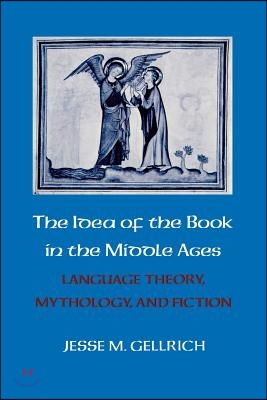 The Idea of the Book in the Middle Ages

LANGUAGE THEORY, MYTHOLOGY, AND FICTION

JESSE M. GELLRICH